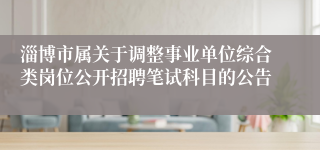 淄博市属关于调整事业单位综合类岗位公开招聘笔试科目的公告